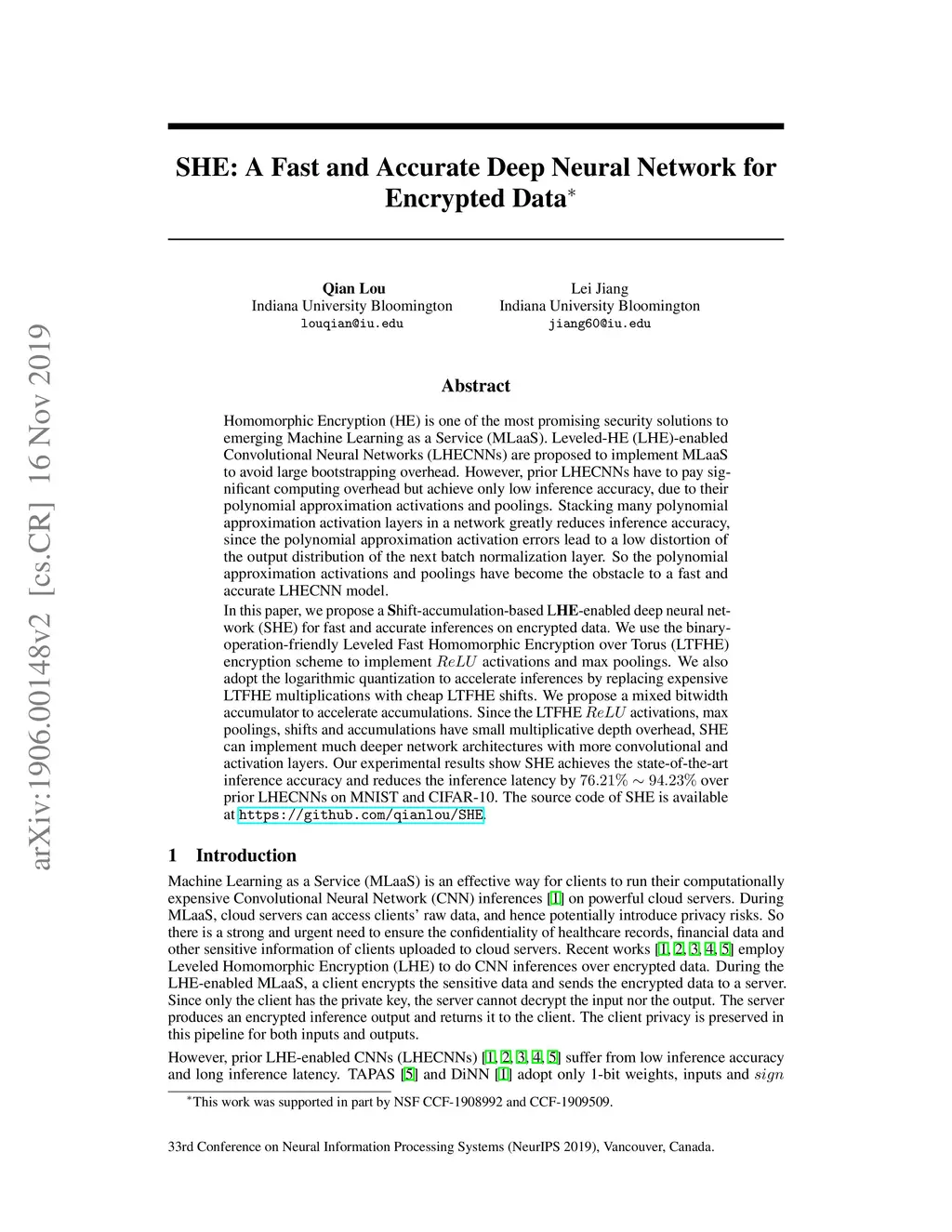 arXiv:1906.00148v2 [cs.CR] 16 Nov 2019

SHE: A Fast and Accurate Deep Neural Network for Encrypted Data$^*$

Qian Lou
Indiana University Bloomington
louqian@iu.edu

Lei Jiang
Indiana University Bloomington
jiang60@iu.edu

Abstract

Homomorphic Encryption (HE) is one of the most promising security solutions to emerging Machine Learning as a Service (MLaaS). Leveled-HE (LHE)-enabled Convolutional Neural Networks (LHECNNs) are proposed to implement MLaaS to avoid large bootstrapping overhead. However, prior LHECNNs have to pay significant computing overhead but achieve only low inference accuracy, due to their polynomial approximation activations and poolings. Stacking many polynomial approximation activation layers in a network greatly reduces inference accuracy, since the polynomial approximation activation errors lead to a low distortion of the output distribution of the next batch normalization layer. So the polynomial approximation activations and poolings have become the obstacle to a fast and accurate LHECNN model.

In this paper, we propose a Shift-accumulation-based LHE-enabled deep neural network (SHE) for fast and accurate inferences on encrypted data. We use the binary-operation-friendly Leveled Fast Homomorphic Encryption over Torus (LTFHE) encryption scheme to implement $ReLU$ activations and max poolings. We also adopt the logarithmic quantization to accelerate inferences by replacing expensive LTFHE multiplications with cheap LTFHE shifts. We propose a mixed bitwidth accumulator to accelerate accumulations. Since the LTFHE $ReLU$ activations, max poolings, shifts and accumulations have small multiplicative depth overhead, SHE can implement much deeper network architectures with more convolutional and activation layers. Our experimental results show SHE achieves the state-of-the-art inference accuracy and reduces the inference latency by $76.21\% \sim 94.23\%$ over prior LHECNNs on MNIST and CIFAR-10. The source code of SHE is available at https://github.com/qianlou/SHE.

1 Introduction

Machine Learning as a Service (MLaaS) is an effective way for clients to run their computationally expensive Convolutional Neural Network (CNN) inferences [1] on powerful cloud servers. During MLaaS, cloud servers can access clients' raw data, and hence potentially introduce privacy risks. So there is a strong and urgent need to ensure the confidentiality of healthcare records, financial data and other sensitive information of clients uploaded to cloud servers. Recent works [1, 2, 3, 4, 5] employ Leveled Homomorphic Encryption (LHE) to do CNN inferences over encrypted data. During the LHE-enabled MLaaS, a client encrypts the sensitive data and sends the encrypted data to a server. Since only the client has the private key, the server cannot decrypt the input nor the output. The server produces an encrypted inference output and returns it to the client. The client privacy is preserved in this pipeline for both inputs and outputs.

However, prior LHE-enabled CNNs (LHECNNs) [1, 2, 3, 4, 5] suffer from low inference accuracy and long inference latency. TAPAS [5] and DiNN [1] adopt only 1-bit weights, inputs and $sign$

$^*$This work was supported in part by NSF CCF-1908992 and CCF-1909509.

33rd Conference on Neural Information Processing Systems (NeurIPS 2019), Vancouver, Canada.